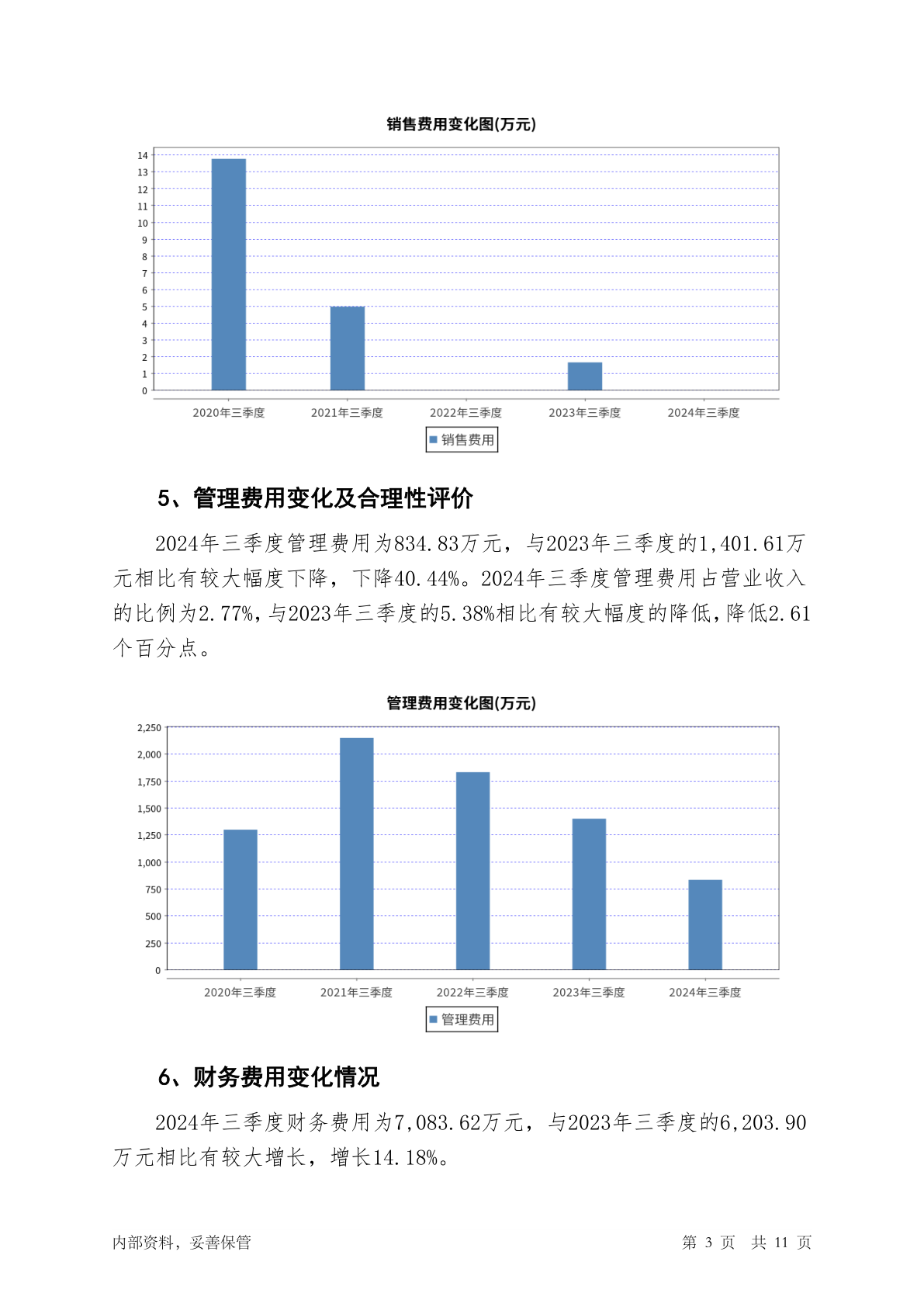 销售费用变化图(万元)

14
13
12
11
10
9
8
7
6
5
4
3
2
1
0

2020年三季度 2021年三季度 2022年三季度 2023年三季度 2024年三季度

销售费用

5、管理费用变化及合理性评价

2024年三季度管理费用为834.83万元，与2023年三季度的1,401.61万元相比有较大幅度下降，下降40.44%。2024年三季度管理费用占营业收入的比例为2.77%，与2023年三季度的5.38%相比有较大幅度的降低，降低2.61个百分点。

管理费用变化图(万元)

2,250
2,000
1,750
1,500
1,250
1,000
750
500
250
0

2020年三季度 2021年三季度 2022年三季度 2023年三季度 2024年三季度

管理费用

6、财务费用变化情况

2024年三季度财务费用为7,083.62万元，与2023年三季度的6,203.90万元相比有较大增长，增长14.18%。

内部资料，妥善保管

第 3 页 共 11 页